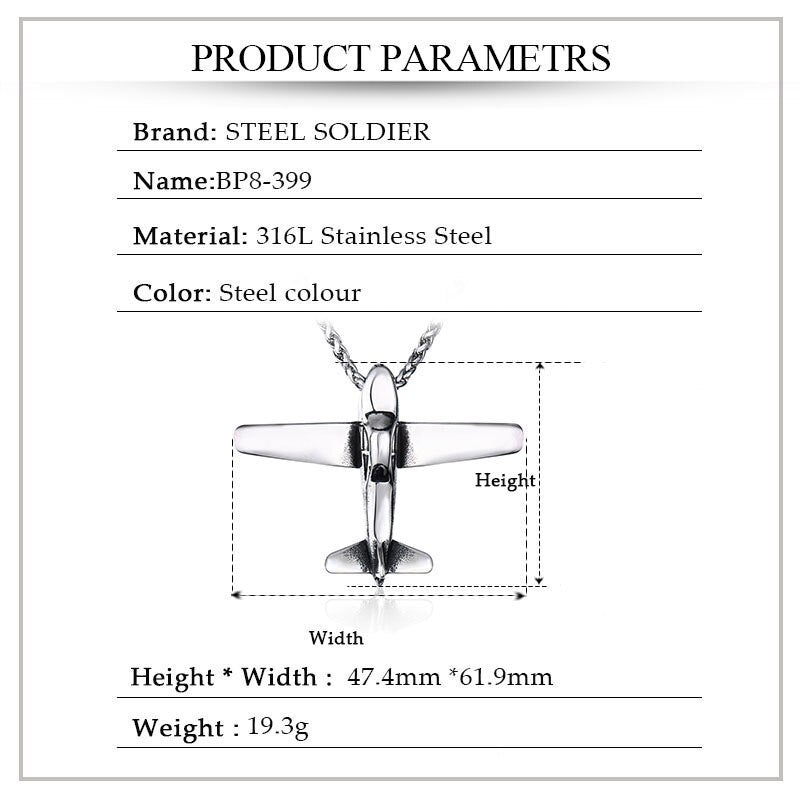 PRODUCT PARAMETRS

Brand: STEEL SOLDIER

Name:BP8-399

Material: 316L Stainless Steel

Color: Steel colour

Height

Width

Height * Width : 47.4mm *61.9mm

Weight : 19.3g